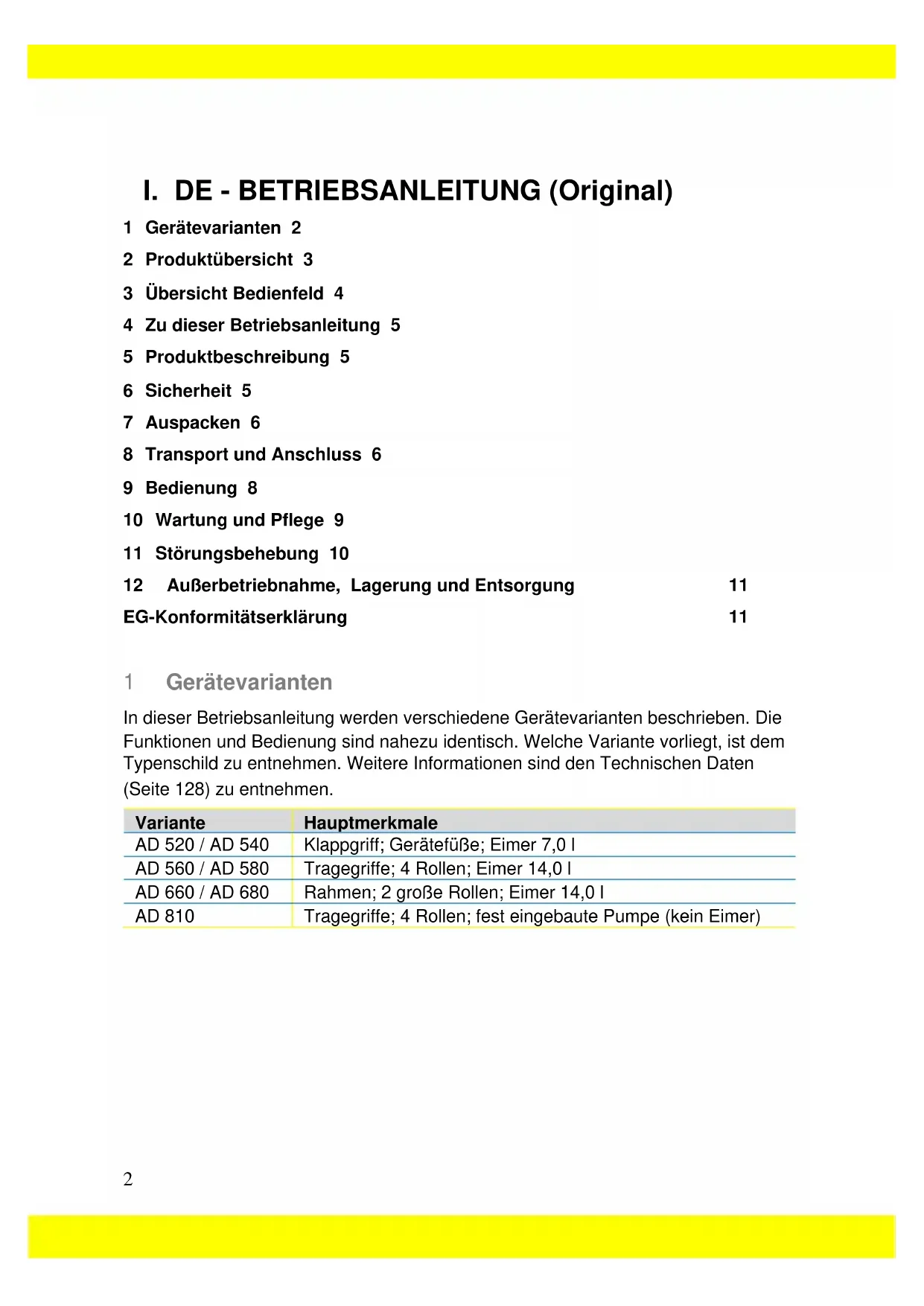 I. DE - BETRIEBSANLEITUNG (Original)

1 Gerätevarianten 2

2 Produktübersicht 3

3 Übersicht Bedienfeld 4

4 Zu dieser Betriebsanleitung 5

5 Produktbeschreibung 5

6 Sicherheit 5

7 Auspacken 6

8 Transport und Anschluss 6

9 Bedienung 8

10 Wartung und Pflege 9

11 Störungsbehebung 10

12 Außerbetriebnahme, Lagerung und Entsorgung 11

EG-Konformitätserklärung 11

1 Gerätevarianten

In dieser Betriebsanleitung werden verschiedene Gerätevarianten beschrieben. Die Funktionen und Bedienung sind nahezu identisch. Welche Variante vorliegt, ist dem Typenschild zu entnehmen. Weitere Informationen sind den Technischen Daten (Seite 128) zu entnehmen.

| Variante | Hauptmerkmale |
|---|---|
| AD 520 / AD 540 | Klappgriff; Gerätefüße; Eimer 7,0 l |
| AD 560 / AD 580 | Tragegriffe; 4 Rollen; Eimer 14,0 l |
| AD 660 / AD 680 | Rahmen; 2 große Rollen; Eimer 14,0 l |
| AD 810 | Tragegriffe; 4 Rollen; fest eingebaute Pumpe (kein Eimer) |

2